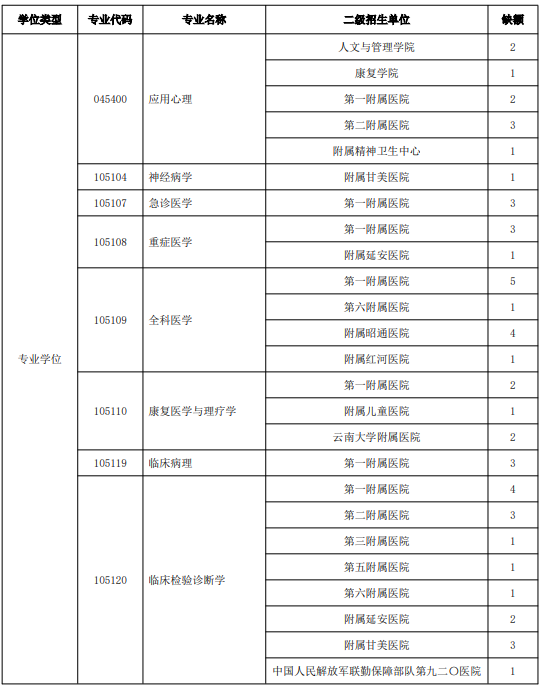 | 学位类型 | 专业代码 | 专业名称 | 二级招生单位 | 缺额 |
|---|---|---|---|---|
| 专业学位 | 045400 | 应用心理 | 人文与管理学院 | 2 |
| | | | 康复学院 | 1 |
| | | | 第一附属医院 | 2 |
| | | | 第二附属医院 | 3 |
| | | | 附属精神卫生中心 | 1 |
| | 105104 | 神经病学 | 附属甘美医院 | 1 |
| | 105107 | 急诊医学 | 第一附属医院 | 3 |
| | 105108 | 重症医学 | 第一附属医院 | 3 |
| | | | 附属延安医院 | 1 |
| | 105109 | 全科医学 | 第一附属医院 | 5 |
| | | | 第六附属医院 | 1 |
| | | | 附属昭通医院 | 4 |
| | | | 附属红河医院 | 1 |
| | 105110 | 康复医学与理疗学 | 第一附属医院 | 2 |
| | | | 附属儿童医院 | 1 |
| | | | 云南大学附属医院 | 2 |
| | 105119 | 临床病理 | 第一附属医院 | 3 |
| | 105120 | 临床检验诊断学 | 第一附属医院 | 4 |
| | | | 第二附属医院 | 3 |
| | | | 第三附属医院 | 1 |
| | | | 第五附属医院 | 1 |
| | | | 第六附属医院 | 1 |
| | | | 附属延安医院 | 2 |
| | | | 附属甘美医院 | 3 |
| | | | 中国人民解放军联勤保障部队第九二〇医院 | 1 |